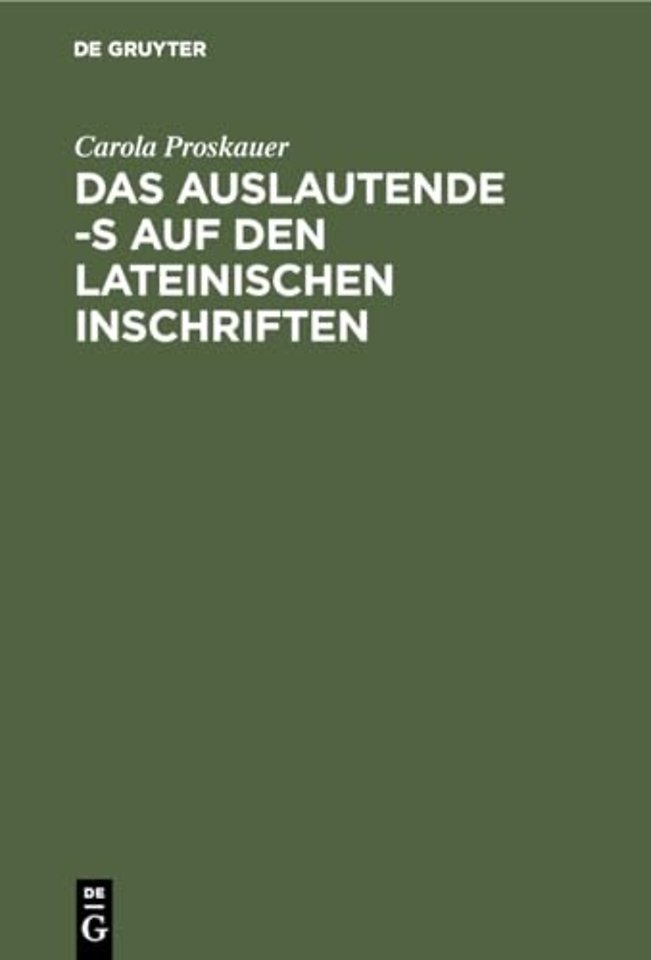 DE GRUYTER

Carola Proskauer

DAS AUSLAUTENDE -S AUF DEN LATEINISCHEN INSCHRIFTEN

DE
G